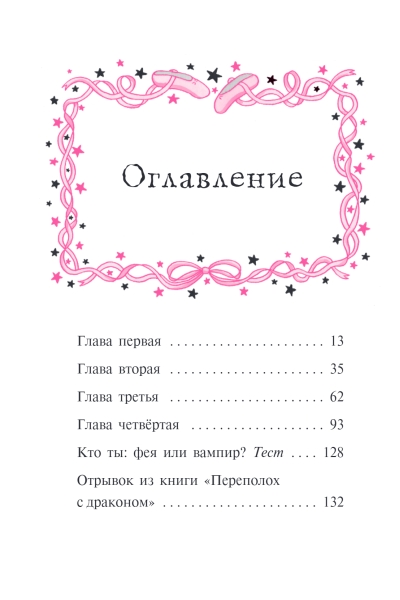 Оглавление

Глава первая 13

Глава вторая 35

Глава третья 62

Глава четвёртая 93

Кто ты: фея или вампир? Тест 128

Отрывок из книги «Переполох с драконом» 132